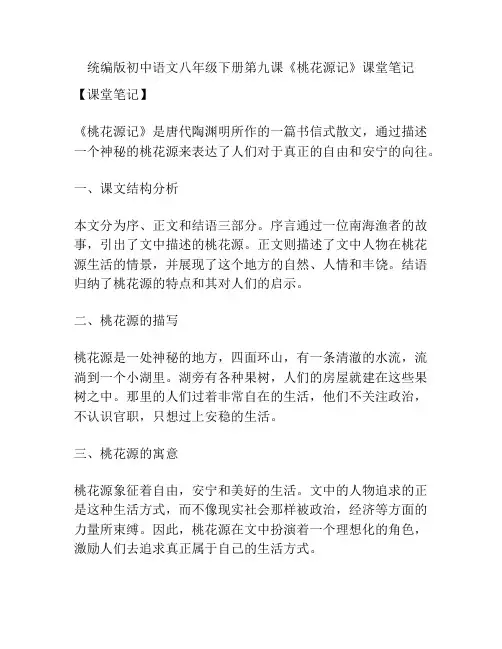 统编版初中语文八年级下册第九课《桃花源记》课堂笔记

【课堂笔记】

《桃花源记》是唐代陶渊明所作的一篇书信式散文，通过描述一个神秘的桃花源来表达了人们对于真正的自由和安宁的向往。

一、课文结构分析

本文分为序、正文和结语三部分。序言通过一位南海渔者的故事，引出了文中描述的桃花源。正文则描述了文中人物在桃花源生活的情景，并展现了这个地方的自然、人情和丰饶。结语归纳了桃花源的特点和其对人们的启示。

二、桃花源的描写

桃花源是一处神秘的地方，四面环山，有一条清澈的水流，流淌到一个小湖里。湖旁有各种果树，人们的房屋就建在这些果树之中。那里的人们过着非常自在的生活，他们不关注政治，不认识官职，只想过上安稳的生活。

三、桃花源的寓意

桃花源象征着自由，安宁和美好的生活。文中的人物追求的正是这种生活方式，而不像现实社会那样被政治，经济等方面的力量所束缚。因此，桃花源在文中扮演着一个理想化的角色，激励人们去追求真正属于自己的生活方式。